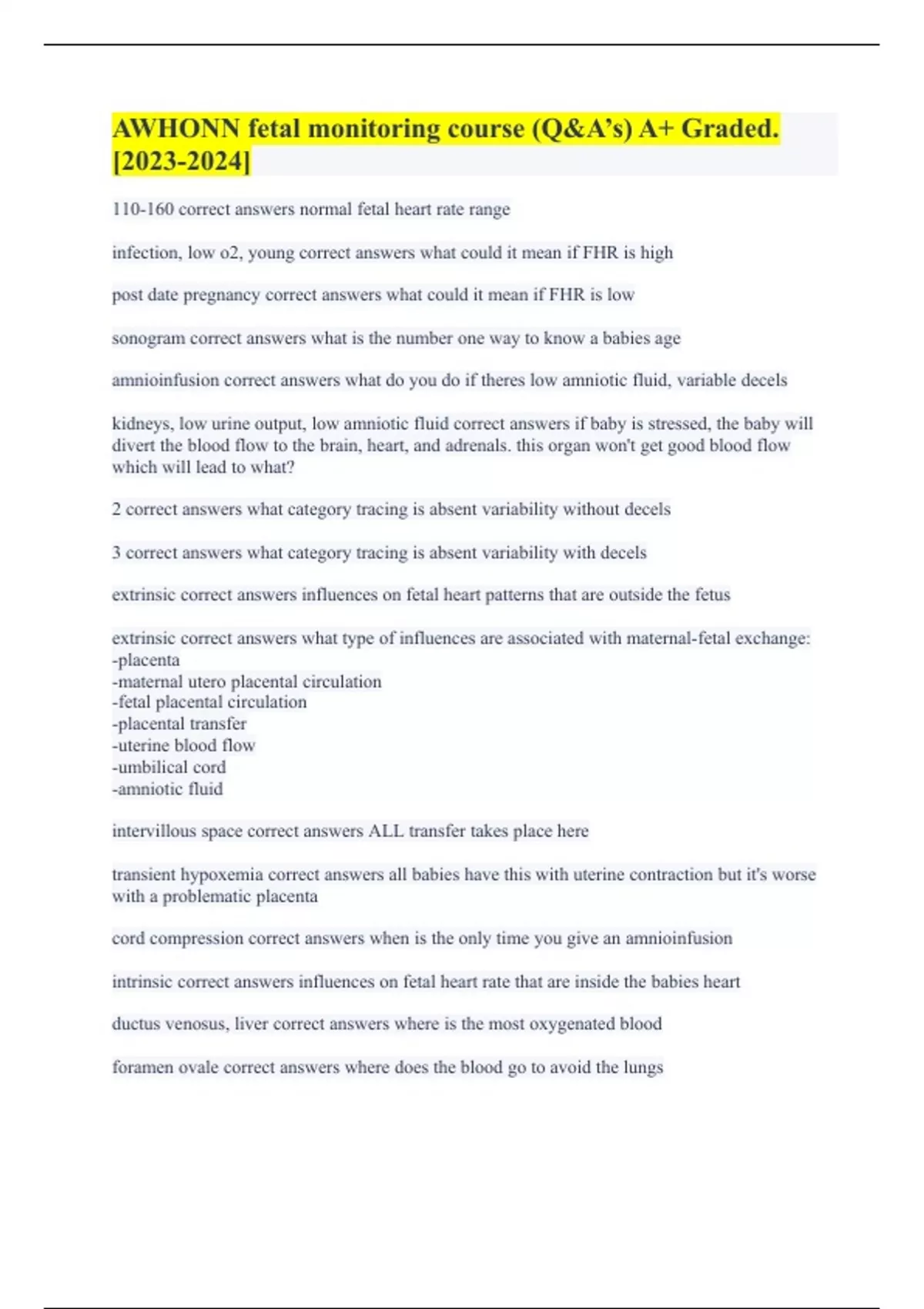 AWHONN fetal monitoring course (Q&A's) A+ Graded. [2023-2024]

110-160 correct answers normal fetal heart rate range

infection, low o2, young correct answers what could it mean if FHR is high

post date pregnancy correct answers what could it mean if FHR is low

sonogram correct answers what is the number one way to know a babies age

amnioinfusion correct answers what do you do if theres low amniotic fluid, variable decels

kidneys, low urine output, low amniotic fluid correct answers if baby is stressed, the baby will divert the blood flow to the brain, heart, and adrenals. this organ won't get good blood flow which will lead to what?

2 correct answers what category tracing is absent variability without decels

3 correct answers what category tracing is absent variability with decels

extrinsic correct answers influences on fetal heart patterns that are outside the fetus

extrinsic correct answers what type of influences are associated with maternal-fetal exchange:
-placenta
-maternal utero placental circulation
-fetal placental circulation
-placental transfer
-uterine blood flow
-umbilical cord
-amniotic fluid

intervillous space correct answers ALL transfer takes place here

transient hypoxemia correct answers all babies have this with uterine contraction but it's worse with a problematic placenta

cord compression correct answers when is the only time you give an amnioinfusion

intrinsic correct answers influences on fetal heart rate that are inside the babies heart

ductus venosus, liver correct answers where is the most oxygenated blood

foramen ovale correct answers where does the blood go to avoid the lungs